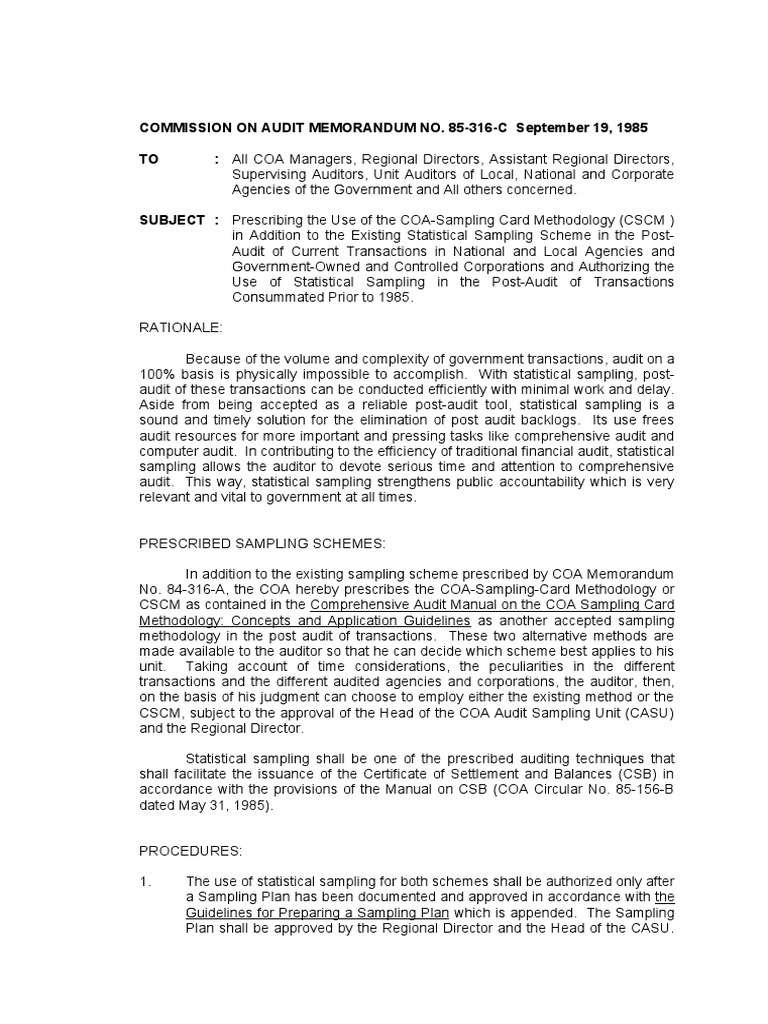 COMMISSION ON AUDIT MEMORANDUM NO. 85-316-C September 19, 1985

TO : All COA Managers, Regional Directors, Assistant Regional Directors, Supervising Auditors, Unit Auditors of Local, National and Corporate Agencies of the Government and All others concerned.

SUBJECT : Prescribing the Use of the COA-Sampling Card Methodology (CSCM ) in Addition to the Existing Statistical Sampling Scheme in the Post-Audit of Current Transactions in National and Local Agencies and Government-Owned and Controlled Corporations and Authorizing the Use of Statistical Sampling in the Post-Audit of Transactions Consummated Prior to 1985.

RATIONALE:

Because of the volume and complexity of government transactions, audit on a 100% basis is physically impossible to accomplish. With statistical sampling, post-audit of these transactions can be conducted efficiently with minimal work and delay. Aside from being accepted as a reliable post-audit tool, statistical sampling is a sound and timely solution for the elimination of post audit backlogs. Its use frees audit resources for more important and pressing tasks like comprehensive audit and computer audit. In contributing to the efficiency of traditional financial audit, statistical sampling allows the auditor to devote serious time and attention to comprehensive audit. This way, statistical sampling strengthens public accountability which is very relevant and vital to government at all times.

PRESCRIBED SAMPLING SCHEMES:

In addition to the existing sampling scheme prescribed by COA Memorandum No. 84-316-A, the COA hereby prescribes the COA-Sampling-Card Methodology or CSCM as contained in the Comprehensive Audit Manual on the COA Sampling Card Methodology: Concepts and Application Guidelines as another accepted sampling methodology in the post audit of transactions. These two alternative methods are made available to the auditor so that he can decide which scheme best applies to his unit. Taking account of time considerations, the peculiarities in the different transactions and the different audited agencies and corporations, the auditor, then, on the basis of his judgment can choose to employ either the existing method or the CSCM, subject to the approval of the Head of the COA Audit Sampling Unit (CASU) and the Regional Director.

Statistical sampling shall be one of the prescribed auditing techniques that shall facilitate the issuance of the Certificate of Settlement and Balances (CSB) in accordance with the provisions of the Manual on CSB (COA Circular No. 85-156-B dated May 31, 1985).

PROCEDURES:

1. The use of statistical sampling for both schemes shall be authorized only after a Sampling Plan has been documented and approved in accordance with the Guidelines for Preparing a Sampling Plan which is appended. The Sampling Plan shall be approved by the Regional Director and the Head of the CASU.